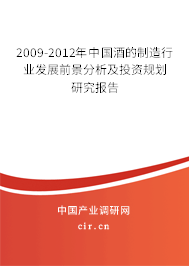 2009-2012年中国酒的制造行业发展前景分析及投资规划研究报告

中国产业调研网

cir.cn